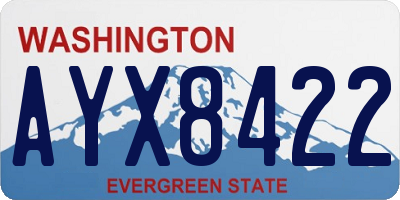 WASHINGTON

AYX8422

EVERGREEN STATE